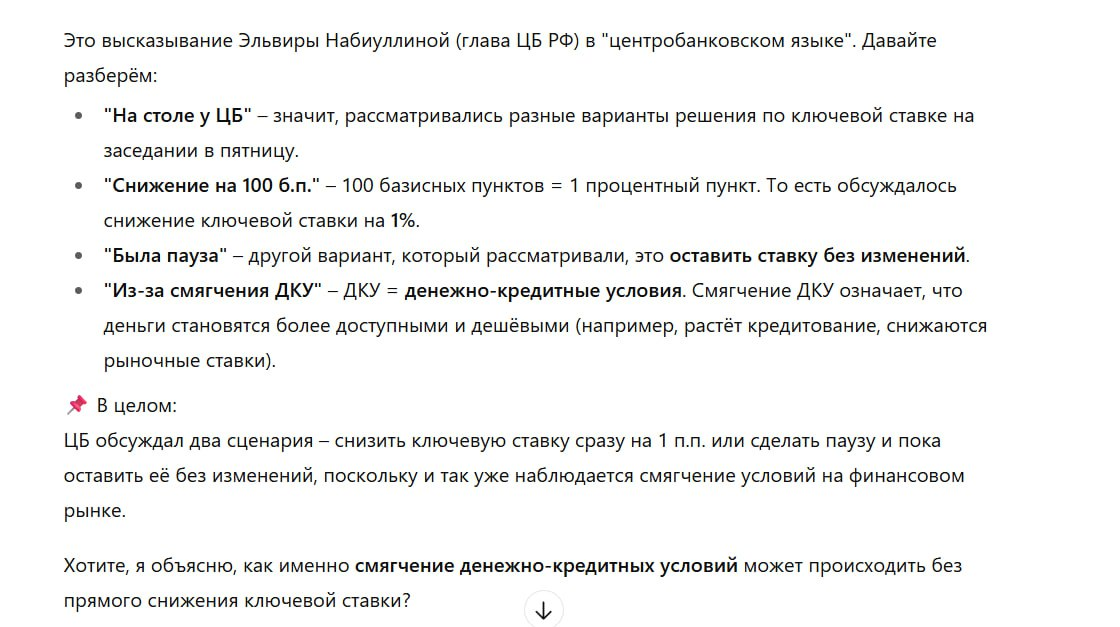 Это высказывание Эльвиры Набиуллиной (глава ЦБ РФ) в "центробанковском языке". Давайте разберём:

- "На столе у ЦБ" – значит, рассматривались разные варианты решения по ключевой ставке на заседании в пятницу.
- "Снижение на 100 б.п." – 100 базисных пунктов = 1 процентный пункт. То есть обсуждалось снижение ключевой ставки на 1%.
- "Была пауза" – другой вариант, который рассматривали, это оставить ставку без изменений.
- "Из-за смягчения ДКУ" – ДКУ = денежно-кредитные условия. Смягчение ДКУ означает, что деньги становятся более доступными и дешёвыми (например, растёт кредитование, снижаются рыночные ставки).

📌 В целом:
ЦБ обсуждал два сценария – снизить ключевую ставку сразу на 1 п.п. или сделать паузу и пока оставить её без изменений, поскольку и так уже наблюдается смягчение условий на финансовом рынке.

Хотите, я объясню, как именно смягчение денежно-кредитных условий может происходить без прямого снижения ключевой ставки?